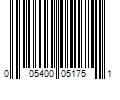 0 05400 05175 1